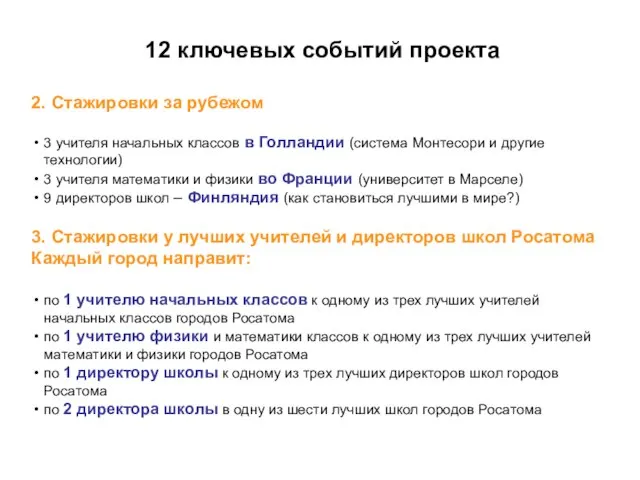 12 ключевых событий проекта

2. Стажировки за рубежом

• 3 учителя начальных классов в Голландии (система Монтесори и другие технологии)
• 3 учителя математики и физики во Франции (университет в Марселе)
• 9 директоров школ – Финляндия (как становиться лучшими в мире?)

3. Стажировки у лучших учителей и директоров школ Росатома
Каждый город направит:

• по 1 учителю начальных классов к одному из трех лучших учителей начальных классов городов Росатома
• по 1 учителю физики и математики классов к одному из трех лучших учителей математики и физики городов Росатома
• по 1 директору школы к одному из трех лучших директоров школ городов Росатома
• по 2 директора школы в одну из шести лучших школ городов Росатома